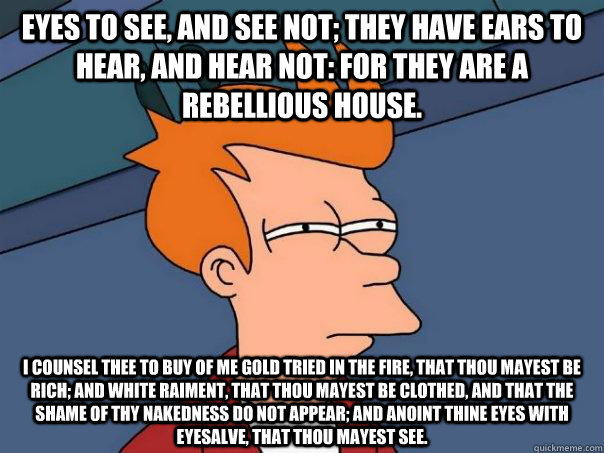 EYES TO SEE, AND SEE NOT; THEY HAVE EARS TO HEAR, AND HEAR NOT: FOR THEY ARE A REBELLIOUS HOUSE.

I COUNSEL THEE TO BUY OF ME GOLD TRIED IN THE FIRE, THAT THOU MAYEST BE RICH; AND WHITE RAIMENT, THAT THOU MAYEST BE CLOTHED, AND THAT THE SHAME OF THY NAKEDNESS DO NOT APPEAR; AND ANOINT THINE EYES WITH EYESALVE, THAT THOU MAYEST SEE.

quickmeme.com